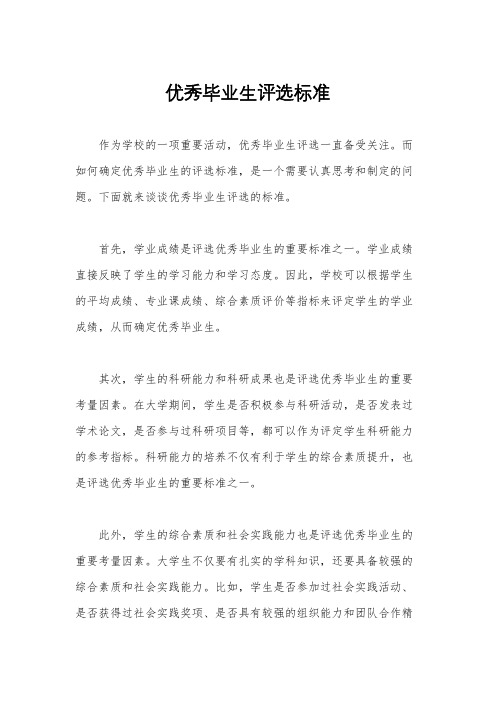 优秀毕业生评选标准

作为学校的一项重要活动，优秀毕业生评选一直备受关注。而如何确定优秀毕业生的评选标准，是一个需要认真思考和制定的问题。下面就来谈谈优秀毕业生评选的标准。

首先，学业成绩是评选优秀毕业生的重要标准之一。学业成绩直接反映了学生的学习能力和学习态度。因此，学校可以根据学生的平均成绩、专业课成绩、综合素质评价等指标来评定学生的学业成绩，从而确定优秀毕业生。

其次，学生的科研能力和科研成果也是评选优秀毕业生的重要考量因素。在大学期间，学生是否积极参与科研活动，是否发表过学术论文，是否参与过科研项目等，都可以作为评定学生科研能力的参考指标。科研能力的培养不仅有利于学生的综合素质提升，也是评选优秀毕业生的重要标准之一。

此外，学生的综合素质和社会实践能力也是评选优秀毕业生的重要考量因素。大学生不仅要有扎实的学科知识，还要具备较强的综合素质和社会实践能力。比如，学生是否参加过社会实践活动、是否获得过社会实践奖项、是否具有较强的组织能力和团队合作精